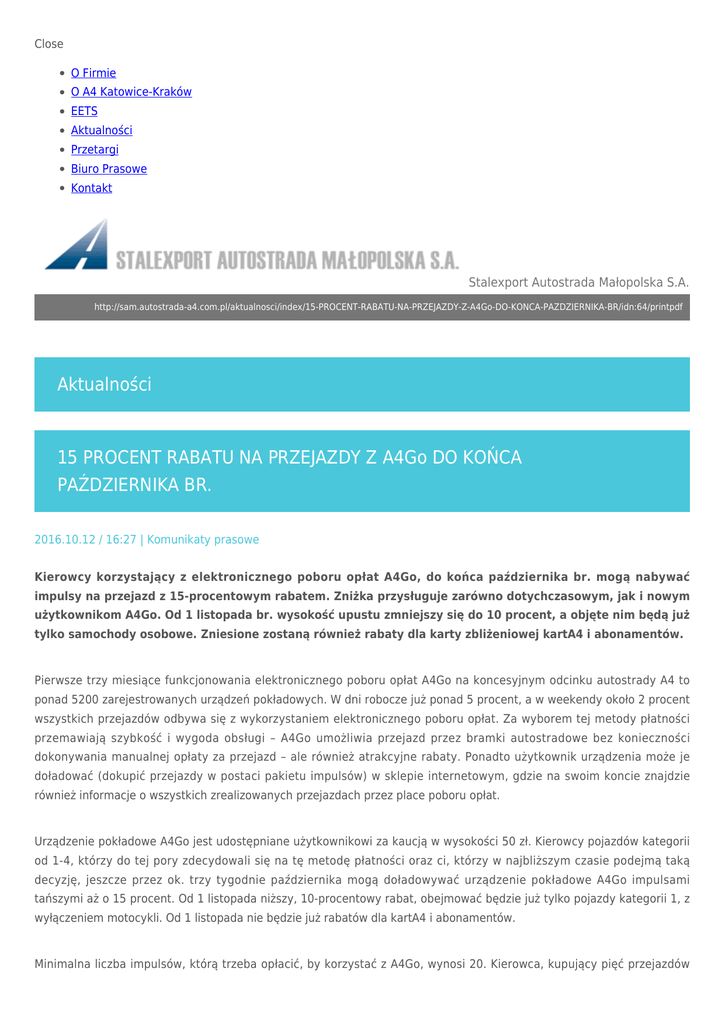 Close

- O Firmie
- O A4 Katowice-Kraków
- EETS
- Aktualności
- Przetargi
- Biuro Prasowe
- Kontakt

STALEXPORT AUTOSTRADA MAŁOPOLSKA S.A.

Stalexport Autostrada Małopolska S.A.

http://sam.autostrada-a4.com.pl/aktualnosci/index/15-PROCENT-RABATU-NA-PRZEJAZDY-Z-A4Go-DO-KONCA-PAZDZIERNIKA-BR/idn:64/printpdf

Aktualności

15 PROCENT RABATU NA PRZEJAZDY Z A4Go DO KOŃCA PAŹDZIERNIKA BR.

2016.10.12 / 16:27 | Komunikaty prasowe

Kierowcy korzystający z elektronicznego poboru opłat A4Go, do końca października br. mogą nabywać impulsy na przejazd z 15-procentowym rabatem. Zniżka przysługuje zarówno dotychczasowym, jak i nowym użytkownikom A4Go. Od 1 listopada br. wysokość upustu zmniejszy się do 10 procent, a objęte nim będą już tylko samochody osobowe. Zniesione zostaną również rabaty dla karty zbliżeniowej kartA4 i abonamentów.

Pierwsze trzy miesiące funkcjonowania elektronicznego poboru opłat A4Go na koncesyjnym odcinku autostrady A4 to ponad 5200 zarejestrowanych urządzeń pokładowych. W dni robocze już ponad 5 procent, a w weekendy około 2 procent wszystkich przejazdów odbywa się z wykorzystaniem elektronicznego poboru opłat. Za wyborem tej metody płatności przemawiają szybkość i wygoda obsługi – A4Go umożliwia przejazd przez bramki autostradowe bez konieczności dokonywania manualnej opłaty za przejazd – ale również atrakcyjne rabaty. Ponadto użytkownik urządzenia może je doładować (dokupić przejazdy w postaci pakietu impulsów) w sklepie internetowym, gdzie na swoim koncie znajdzie również informacje o wszystkich zrealizowanych przejazdach przez place poboru opłat.

Urządzenie pokładowe A4Go jest udostępniane użytkownikowi za kaucją w wysokości 50 zł. Kierowcy pojazdów kategorii od 1-4, którzy do tej pory zdecydowali się na tę metodę płatności oraz ci, którzy w najbliższym czasie podejmą taką decyzję, jeszcze przez ok. trzy tygodnie października mogą doładowywać urządzenie pokładowe A4Go impulsami tańszymi aż o 15 procent. Od 1 listopada niższy, 10-procentowy rabat, obejmować będzie już tylko pojazdy kategorii 1, z wyłączeniem motocykli. Od 1 listopada nie będzie już rabatów dla kartA4 i abonamentów.

Minimalna liczba impulsów, którą trzeba opłacić, by korzystać z A4Go, wynosi 20. Kierowca, kupujący pięć przejazdów